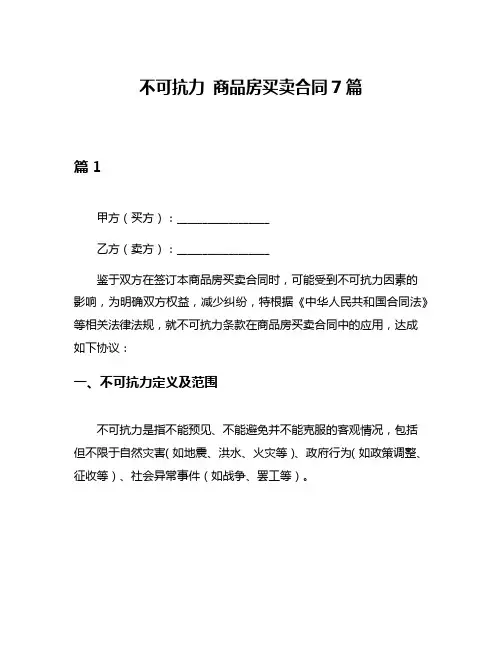 不可抗力 商品房买卖合同7篇

篇1

甲方（买方）：________________

乙方（卖方）：________________

鉴于双方在签订本商品房买卖合同时，可能受到不可抗力因素的影响，为明确双方权益，减少纠纷，特根据《中华人民共和国合同法》等相关法律法规，就不可抗力条款在商品房买卖合同中的应用，达成如下协议：

一、不可抗力定义及范围

不可抗力是指不能预见、不能避免并不能克服的客观情况，包括但不限于自然灾害（如地震、洪水、火灾等）、政府行为（如政策调整、征收等）、社会异常事件（如战争、罢工等）。